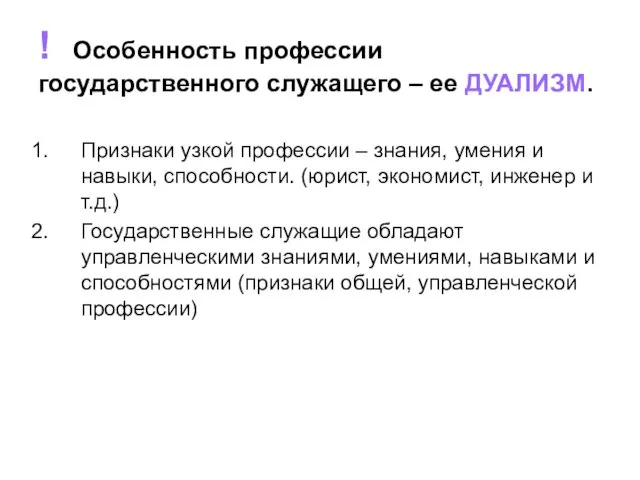 ! Особенность профессии государственного служащего – ее ДУАЛИЗМ.

1. Признаки узкой профессии – знания, умения и навыки, способности. (юрист, экономист, инженер и т.д.)
2. Государственные служащие обладают управленческими знаниями, умениями, навыками и способностями (признаки общей, управленческой профессии)